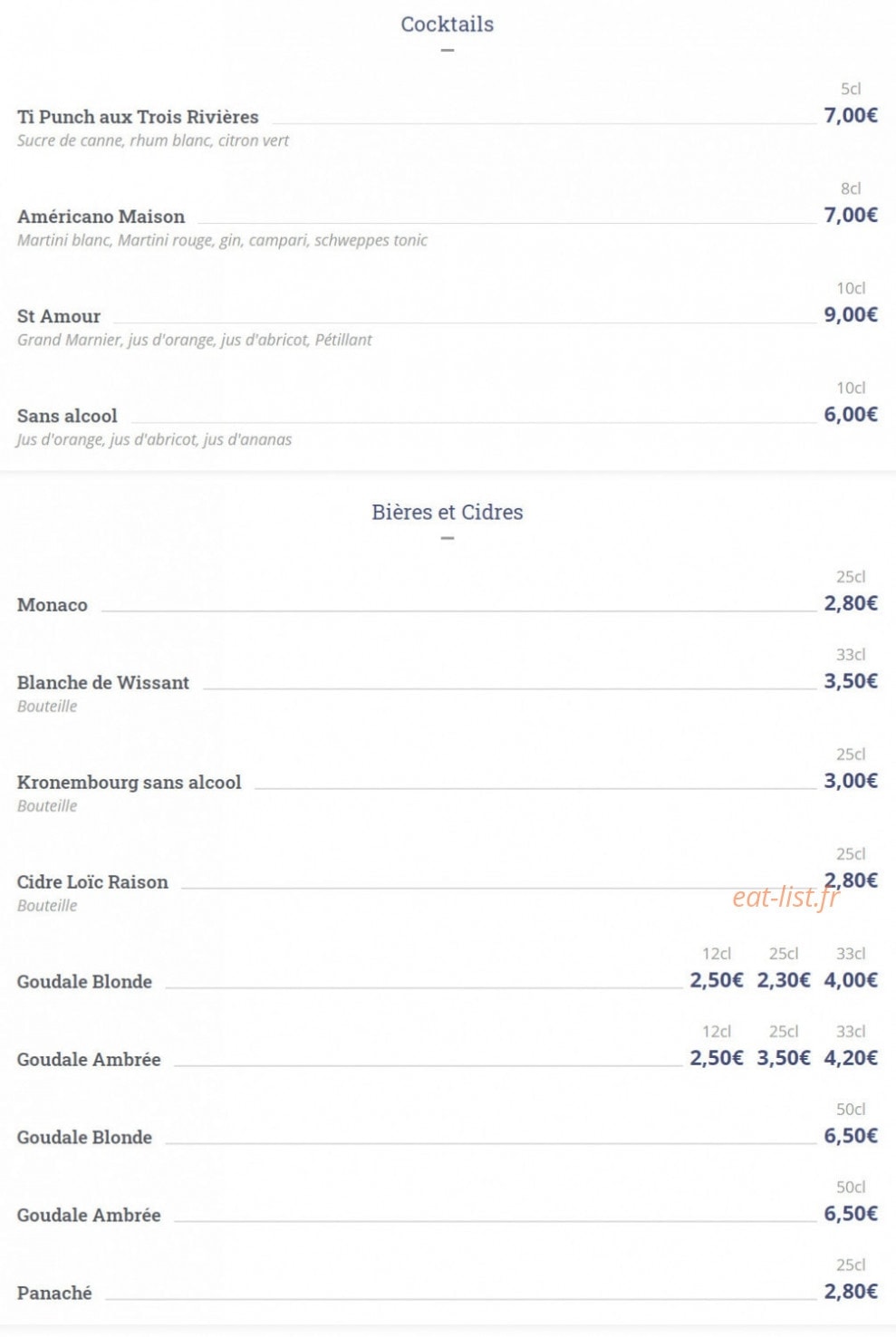 Cocktails

Ti Punch aux Trois Rivières 5cl 7,00€
Sucre de canne, rhum blanc, citron vert

Américano Maison 8cl 7,00€
Martini blanc, Martini rouge, gin, campari, schweppes tonic

St Amour 10cl 9,00€
Grand Marnier, jus d'orange, jus d'abricot, Pétillant

Sans alcool 10cl 6,00€
Jus d'orange, jus d'abricot, jus d'ananas

Bières et Cidres

Monaco 25cl 2,80€

Blanche de Wissant 33cl 3,50€
Bouteille

Kronembourg sans alcool 25cl 3,00€
Bouteille

Cidre Loïc Raison 25cl 2,80€
Bouteille

eat-list.fr

Goudale Blonde 12cl 2,50€ 25cl 2,30€ 33cl 4,00€

Goudale Ambrée 12cl 2,50€ 25cl 3,50€ 33cl 4,20€

Goudale Blonde 50cl 6,50€

Goudale Ambrée 50cl 6,50€

Panaché 25cl 2,80€